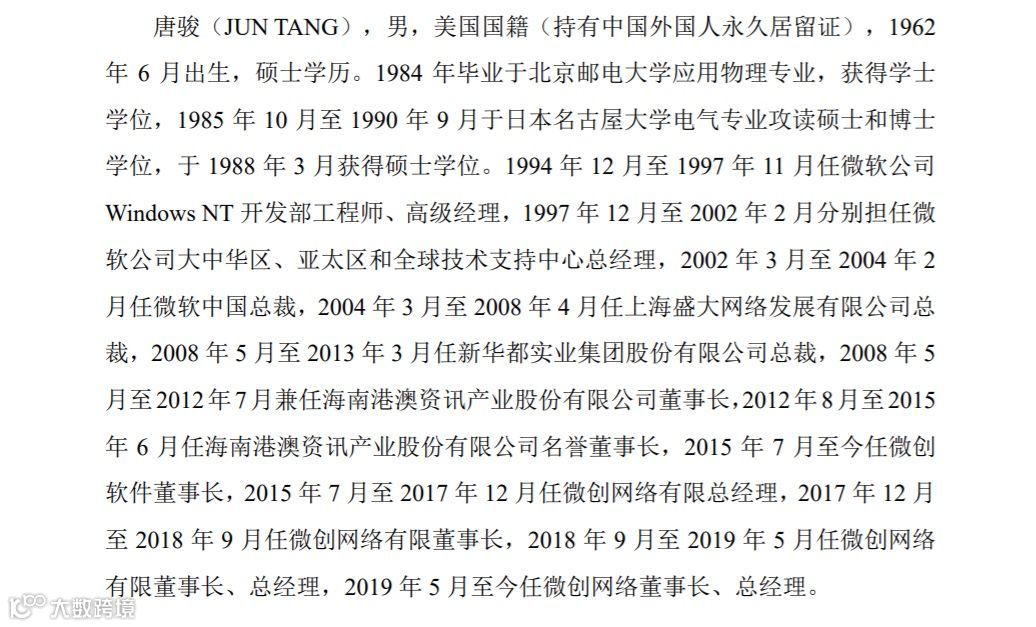 唐骏（JUN TANG），男，美国国籍（持有中国外国人永久居留证），1962年6月出生，硕士学历。1984年毕业于北京邮电大学应用物理专业，获得学士学位，1985年10月至1990年9月于日本名古屋大学电气专业攻读硕士和博士学位，于1988年3月获得硕士学位。1994年12月至1997年11月任微软公司Windows NT开发部工程师、高级经理，1997年12月至2002年2月分别担任微软公司大中华区、亚太区和全球技术支持中心总经理，2002年3月至2004年2月任微软中国总裁，2004年3月至2008年4月任上海盛大网络发展有限公司总裁，2008年5月至2013年3月任新华都实业集团股份有限公司总裁，2008年5月至2012年7月兼任海南港澳资讯产业股份有限公司董事长，2012年8月至2015年6月任海南港澳资讯产业股份有限公司名誉董事长，2015年7月至今任微创软件董事长，2015年7月至2017年12月任微创网络有限总经理，2017年12月至2018年9月任微创网络有限董事长，2018年9月至2019年5月任微创网络有限董事长、总经理，2019年5月至今任微创网络董事长、总经理。

大数跨境